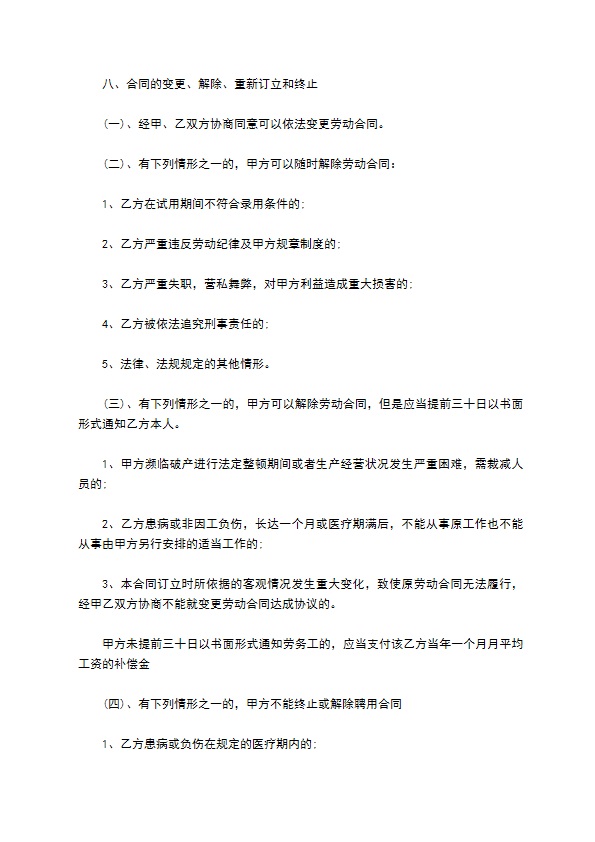 八、合同的变更、解除、重新订立和终止

（一）、经甲、乙双方协商同意可以依法变更劳动合同。

（二）、有下列情形之一的，甲方可以随时解除劳动合同：

1、乙方在试用期间不符合录用条件的；

2、乙方严重违反劳动纪律及甲方规章制度的；

3、乙方严重失职，营私舞弊，对甲方利益造成重大损害的；

4、乙方被依法追究刑事责任的；

5、法律、法规规定的其他情形。

（三）、有下列情形之一的，甲方可以解除劳动合同，但是应当提前三十日以书面形式通知乙方本人。

1、甲方濒临破产进行法定整顿期间或者生产经营状况发生严重困难，需裁减人员的；

2、乙方患病或非因工负伤，长达一个月或医疗期满后，不能从事原工作也不能从事由甲方另行安排的适当工作的；

3、本合同订立时所依据的客观情况发生重大变化，致使原劳动合同无法履行，经甲乙双方协商不能就变更劳动合同达成协议的。

甲方未提前三十日以书面形式通知劳务工的，应当支付该乙方当年一个月月平均工资的补偿金

（四）、有下列情形之一的，甲方不能终止或解除聘用合同

1、乙方患病或负伤在规定的医疗期内的；